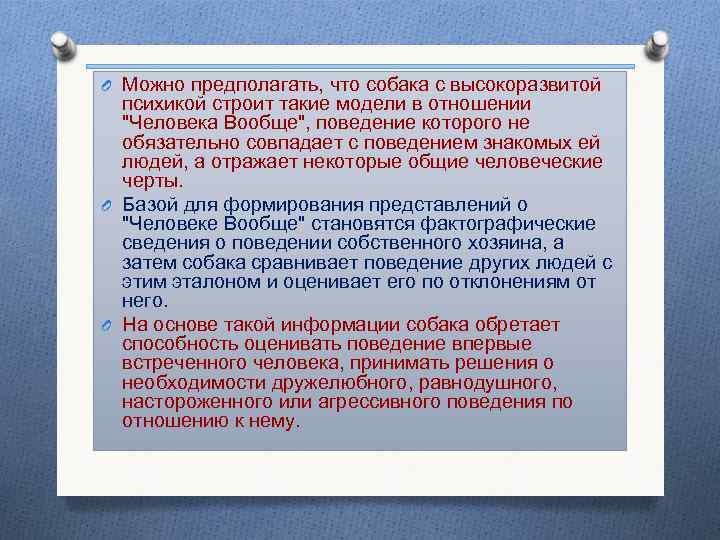 Можно предполагать, что собака с высокоразвитой психикой строит такие модели в отношении "Человека Вообще", поведение которого не обязательно совпадает с поведением знакомых ей людей, а отражает некоторые общие человеческие черты.

Базой для формирования представлений о "Человеке Вообще" становятся фактографические сведения о поведении собственного хозяина, а затем собака сравнивает поведение других людей с этим эталоном и оценивает его по отклонениям от него.

На основе такой информации собака обретает способность оценивать поведение впервые встреченного человека, принимать решения о необходимости дружелюбного, равнодушного, настороженного или агрессивного поведения по отношению к нему.